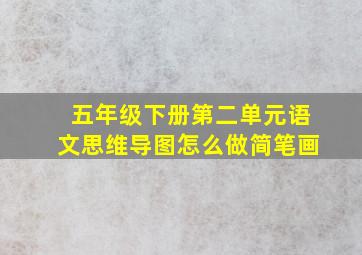 五年级下册第二单元语文思维导图怎么做简笔画